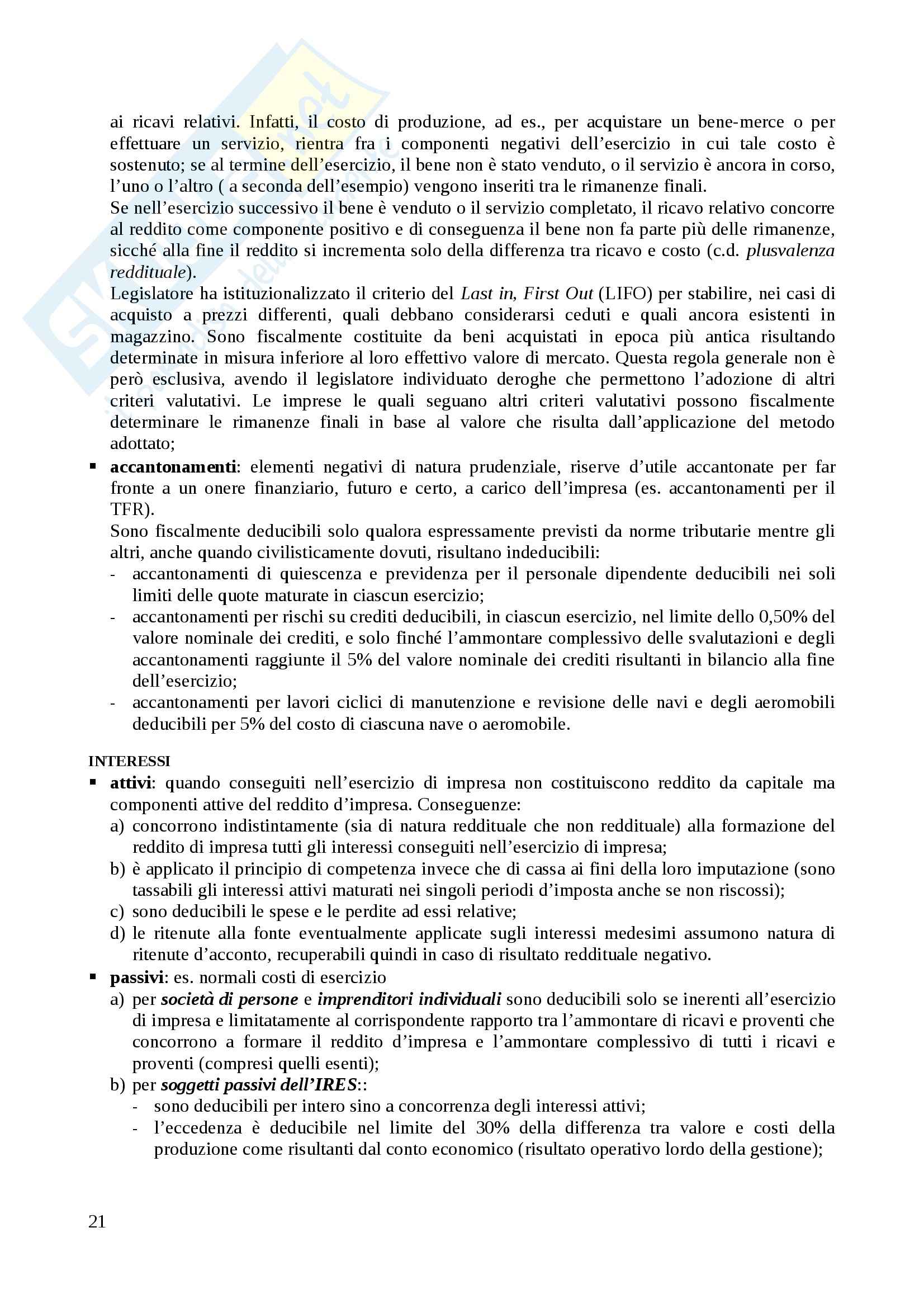 ai ricavi relativi. Infatti, il costo di produzione, ad es., per acquistare un bene-merce o per effettuare un servizio, rientra fra i componenti negativi dell'esercizio in cui tale costo è sostenuto; se al termine dell'esercizio, il bene non è stato venduto, o il servizio è ancora in corso, l'uno o l'altro ( a seconda dell'esempio) vengono inseriti tra le rimanenze finali.
Se nell'esercizio successivo il bene è venduto o il servizio completato, il ricavo relativo concorre al reddito come componente positivo e di conseguenza il bene non fa parte più delle rimanenze, sicché alla fine il reddito si incrementa solo della differenza tra ricavo e costo (c.d. plusvalenza reddituale).
Legislatore ha istituzionalizzato il criterio del Last in, First Out (LIFO) per stabilire, nei casi di acquisto a prezzi differenti, quali debbano considerarsi ceduti e quali ancora esistenti in magazzino. Sono fiscalmente costituite da beni acquistati in epoca più antica risultando determinate in misura inferiore al loro effettivo valore di mercato. Questa regola generale non è però esclusiva, avendo il legislatore individuato deroghe che permettono l'adozione di altri criteri valutativi. Le imprese le quali seguano altri criteri valutativi possono fiscalmente determinare le rimanenze finali in base al valore che risulta dall'applicazione del metodo adottato;

▪ accantonamenti: elementi negativi di natura prudenziale, riserve d'utile accantonate per far fronte a un onere finanziario, futuro e certo, a carico dell'impresa (es. accantonamenti per il TFR).
Sono fiscalmente deducibili solo qualora espressamente previsti da norme tributarie mentre gli altri, anche quando civilisticamente dovuti, risultano indeducibili:
- accantonamenti di quiescenza e previdenza per il personale dipendente deducibili nei soli limiti delle quote maturate in ciascun esercizio;
- accantonamenti per rischi su crediti deducibili, in ciascun esercizio, nel limite dello 0,50% del valore nominale dei crediti, e solo finché l'ammontare complessivo delle svalutazioni e degli accantonamenti raggiunte il 5% del valore nominale dei crediti risultanti in bilancio alla fine dell'esercizio;
- accantonamenti per lavori ciclici di manutenzione e revisione delle navi e degli aeromobili deducibili per 5% del costo di ciascuna nave o aeromobile.

INTERESSI
▪ attivi: quando conseguiti nell'esercizio di impresa non costituiscono reddito da capitale ma componenti attive del reddito d'impresa. Conseguenze:
a) concorrono indistintamente (sia di natura reddituale che non reddituale) alla formazione del reddito di impresa tutti gli interessi conseguiti nell'esercizio di impresa;
b) è applicato il principio di competenza invece che di cassa ai fini della loro imputazione (sono tassabili gli interessi attivi maturati nei singoli periodi d'imposta anche se non riscossi);
c) sono deducibili le spese e le perdite ad essi relative;
d) le ritenute alla fonte eventualmente applicate sugli interessi medesimi assumono natura di ritenute d'acconto, recuperabili quindi in caso di risultato reddituale negativo.
▪ passivi: es. normali costi di esercizio
a) per società di persone e imprenditori individuali sono deducibili solo se inerenti all'esercizio di impresa e limitatamente al corrispondente rapporto tra l'ammontare di ricavi e proventi che concorrono a formare il reddito d'impresa e l'ammontare complessivo di tutti i ricavi e proventi (compresi quelli esenti);
b) per soggetti passivi dell'IRES::
- sono deducibili per intero sino a concorrenza degli interessi attivi;
- l'eccedenza è deducibile nel limite del 30% della differenza tra valore e costi della produzione come risultanti dal conto economico (risultato operativo lordo della gestione);

21